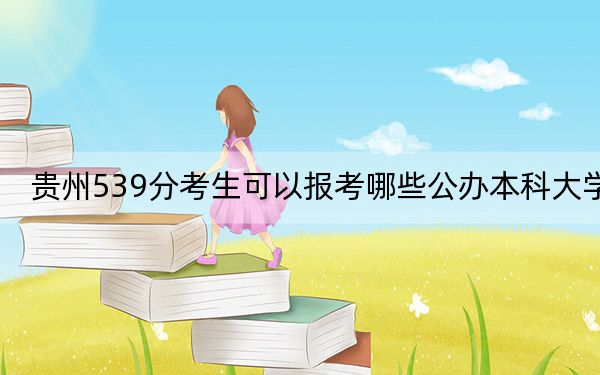 贵州539分考生可以报考哪些公办本科大学